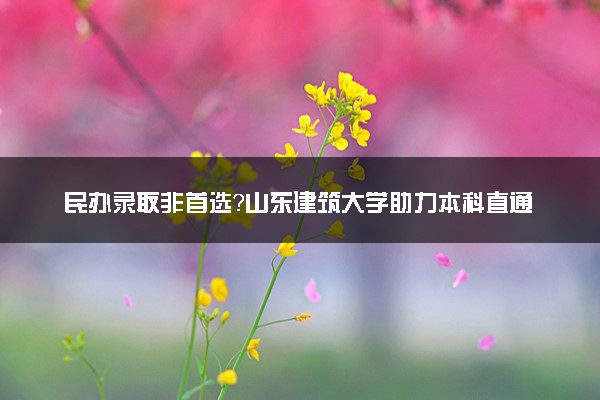 民办录取非首选?山东建筑大学助力本科直通